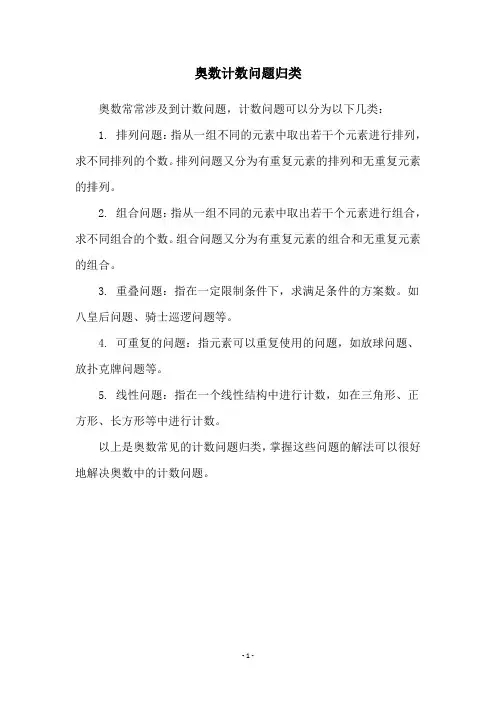 奥数计数问题归类

奥数常常涉及到计数问题，计数问题可以分为以下几类：

1. 排列问题：指从一组不同的元素中取出若干个元素进行排列，求不同排列的个数。排列问题又分为有重复元素的排列和无重复元素的排列。

2. 组合问题：指从一组不同的元素中取出若干个元素进行组合，求不同组合的个数。组合问题又分为有重复元素的组合和无重复元素的组合。

3. 重叠问题：指在一定限制条件下，求满足条件的方案数。如八皇后问题、骑士巡逻问题等。

4. 可重复的问题：指元素可以重复使用的问题，如放球问题、放扑克牌问题等。

5. 线性问题：指在一个线性结构中进行计数，如在三角形、正方形、长方形等中进行计数。

以上是奥数常见的计数问题归类，掌握这些问题的解法可以很好地解决奥数中的计数问题。

- 1 -